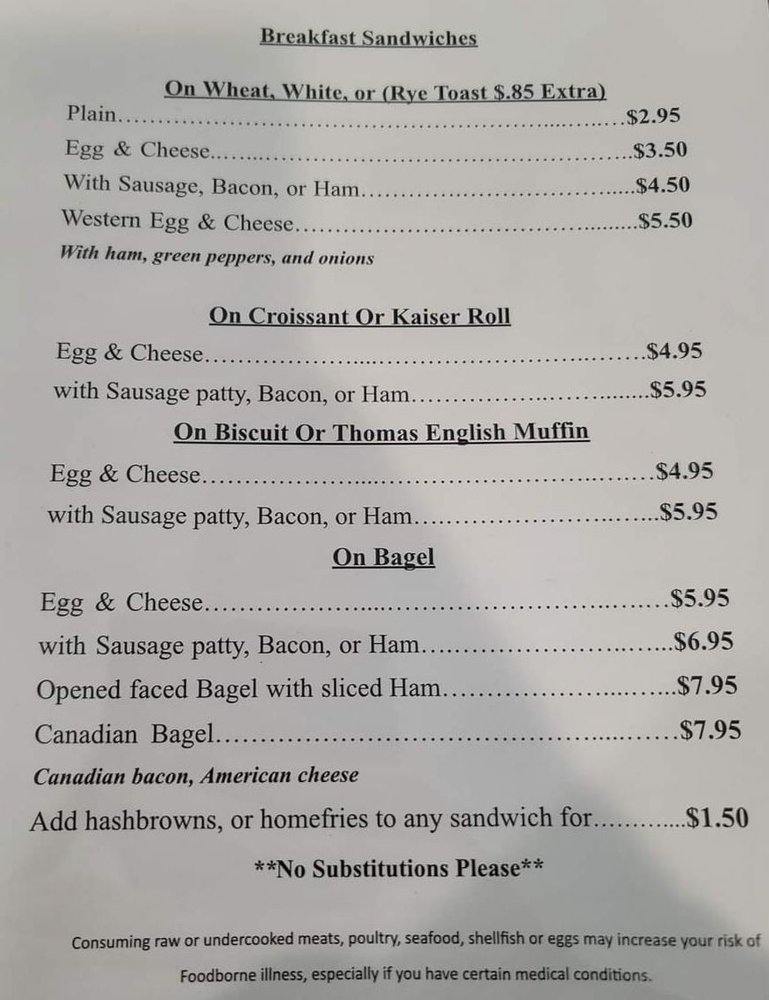 Breakfast Sandwiches

On Wheat, White, or (Rye Toast $.85 Extra)

Plain $2.95

Egg & Cheese $3.50

With Sausage, Bacon, or Ham $4.50

Western Egg & Cheese $5.50

With ham, green peppers, and onions

On Croissant Or Kaiser Roll

Egg & Cheese $4.95

with Sausage patty, Bacon, or Ham $5.95

On Biscuit Or Thomas English Muffin

Egg & Cheese $4.95

with Sausage patty, Bacon, or Ham $5.95

On Bagel

Egg & Cheese $5.95

with Sausage patty, Bacon, or Ham $6.95

Opened faced Bagel with sliced Ham $7.95

Canadian Bagel $7.95

Canadian bacon, American cheese

Add hashbrowns, or homefries to any sandwich for $1.50

**No Substitutions Please**

Consuming raw or undercooked meats, poultry, seafood, shellfish or eggs may increase your risk of Foodborne illness, especially if you have certain medical conditions.